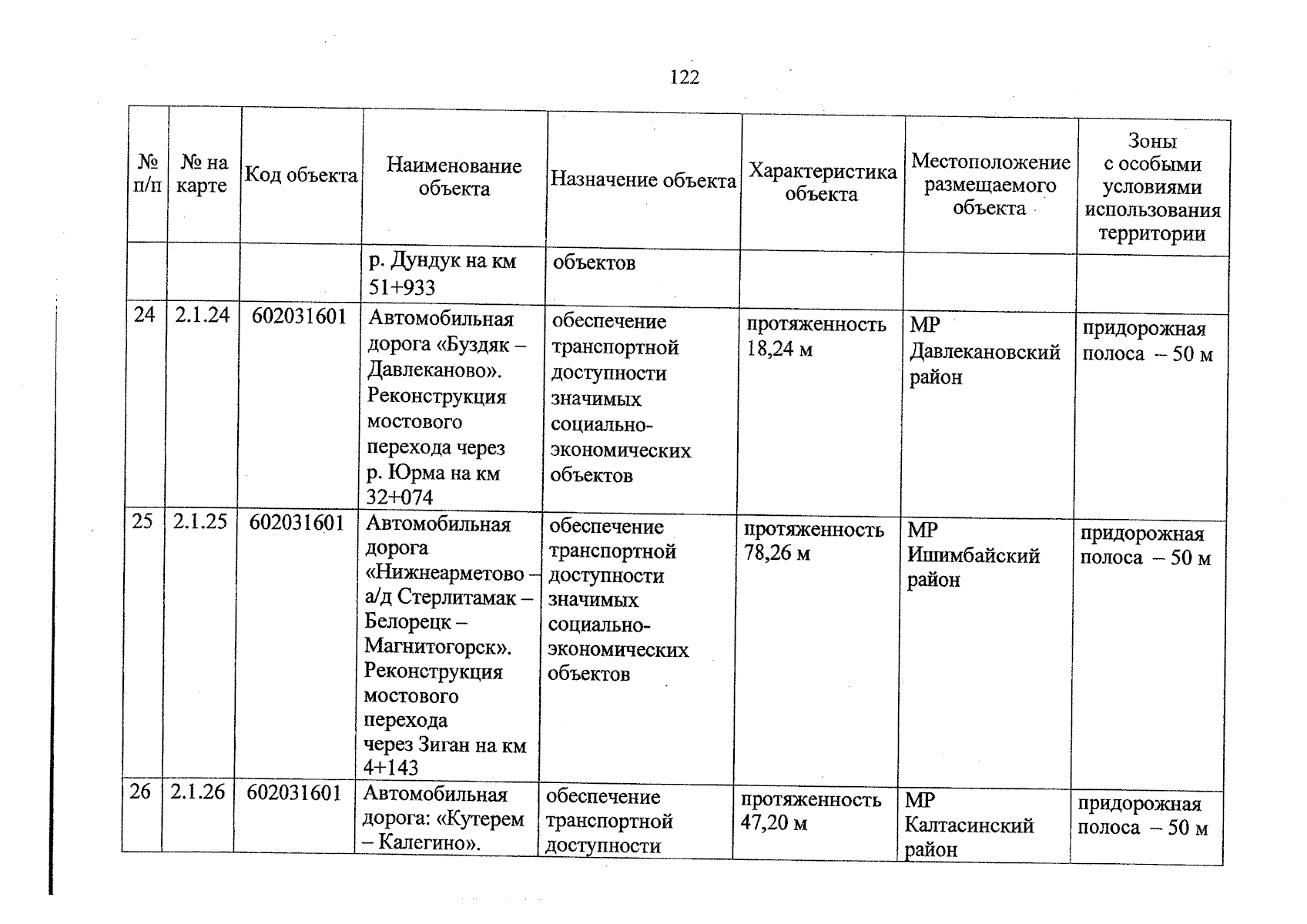 122

| № п/п | № на карте | Код объекта | Наименование объекта | Назначение объекта | Характеристика объекта | Местоположение размещаемого объекта | Зоны с особыми условиями использования территории |
|---|---|---|---|---|---|---|---|
| | | | р. Дундук на км 51+933 | объектов | | | |
| 24 | 2.1.24 | 602031601 | Автомобильная дорога «Буздяк – Давлеканово». Реконструкция мостового перехода через р. Юрма на км 32+074 | обеспечение транспортной доступности значимых социально-экономических объектов | протяженность 18,24 м | МР Давлекановский район | придорожная полоса – 50 м |
| 25 | 2.1.25 | 602031601 | Автомобильная дорога «Нижнеарметово – а/д Стерлитамак – Белорецк – Магнитогорск». Реконструкция мостового перехода через Зиган на км 4+143 | обеспечение транспортной доступности значимых социально-экономических объектов | протяженность 78,26 м | МР Ишимбайский район | придорожная полоса – 50 м |
| 26 | 2.1.26 | 602031601 | Автомобильная дорога: «Кутерем – Калегино». | обеспечение транспортной доступности | протяженность 47,20 м | МР Калтасинский район | придорожная полоса – 50 м |